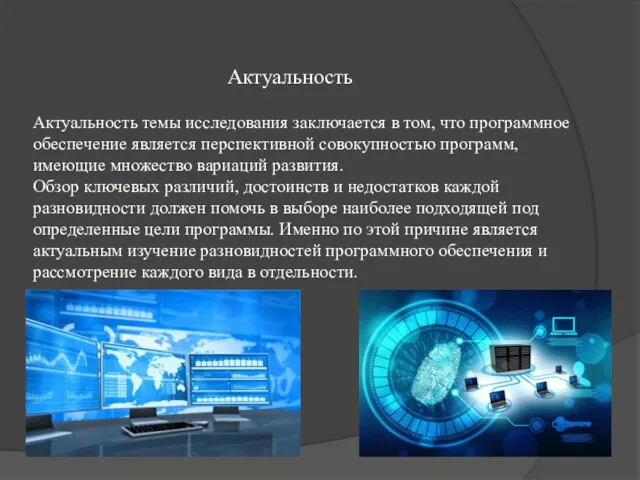 Актуальность

Актуальность темы исследования заключается в том, что программное обеспечение является перспективной совокупностью программ, имеющие множество вариаций развития.
Обзор ключевых различий, достоинств и недостатков каждой разновидности должен помочь в выборе наиболее подходящей под определенные цели программы. Именно по этой причине является актуальным изучение разновидностей программного обеспечения и рассмотрение каждого вида в отдельности.